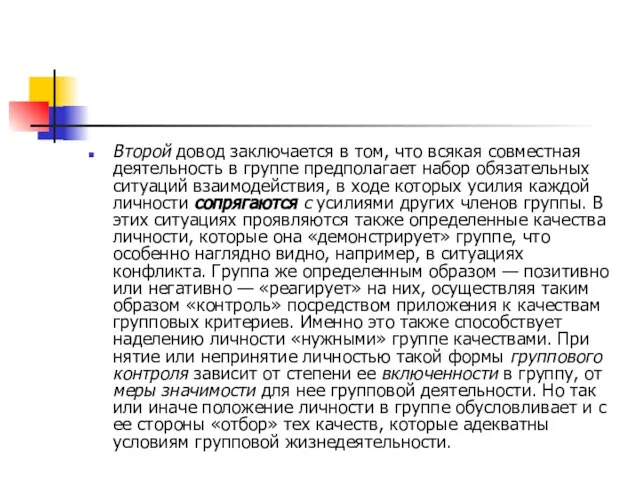 Второй довод заключается в том, что всякая совместная деятельность в группе предполагает набор обязательных ситуаций взаимодействия, в ходе которых усилия каждой личности сопрягаются с усилиями других членов группы. В этих ситуациях проявляются также определенные качества личности, которые она «демонстрирует» группе, что особенно наглядно видно, например, в ситуациях конфликта. Группа же определенным образом — позитивно или негативно — «реагирует» на них, осуществляя таким образом «контроль» посредством приложения к качествам групповых критериев. Именно это также способствует наделению личности «нужными» группе качествами. При нятие или непринятие личностью такой формы группового контроля зависит от степени ее включенности в группу, от меры значимости для нее групповой деятельности. Но так или иначе положение личности в группе обусловливает и с ее стороны «отбор» тех качеств, которые адекватны условиям групповой жизнедеятельности.